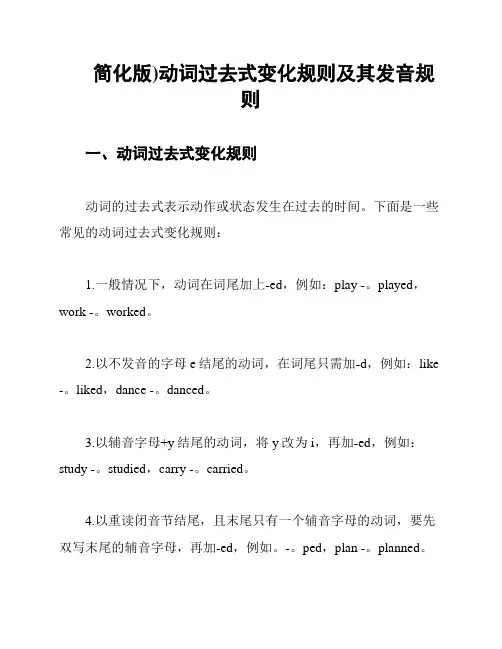 简化版)动词过去式变化规则及其发音规则

一、动词过去式变化规则

动词的过去式表示动作或状态发生在过去的时间。下面是一些常见的动词过去式变化规则：

1.一般情况下，动词在词尾加上-ed，例如：play -。played，work -。worked。

2.以不发音的字母 e 结尾的动词，在词尾只需加-d，例如：like -。liked，dance -。danced。

3.以辅音字母+y 结尾的动词，将 y 改为 i，再加-ed，例如：study -。studied，carry -。carried。

4.以重读闭音节结尾，且末尾只有一个辅音字母的动词，要先双写末尾的辅音字母，再加-ed，例如。-。ped，plan -。planned。